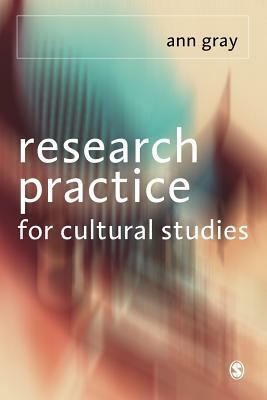 ann gray

research practice for cultural studies

S